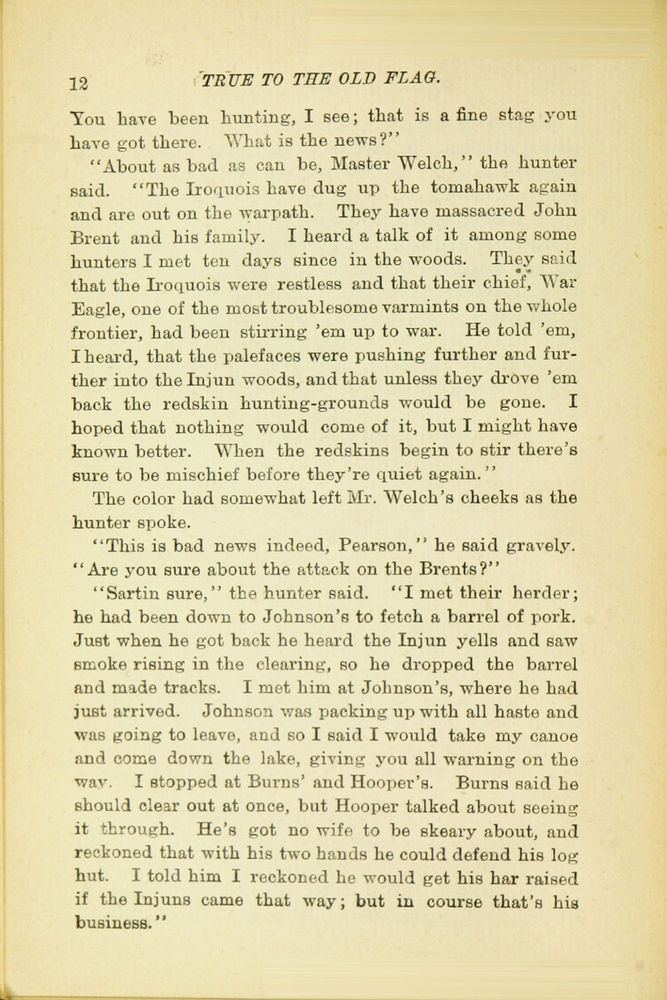 12 TRUE TO THE OLD FLAG.

You have been hunting, I see; that is a fine stag you have got there. What is the news?"

"About as bad as can be, Master Welch," the hunter said. "The Iroquois have dug up the tomahawk again and are out on the warpath. They have massacred John Brent and his family. I heard a talk of it among some hunters I met ten days since in the woods. They said that the Iroquois were restless and that their chief, War Eagle, one of the most troublesome varmints on the whole frontier, had been stirring 'em up to war. He told 'em, I heard, that the palefaces were pushing further and further into the Injun woods, and that unless they drove 'em back the redskin hunting-grounds would be gone. I hoped that nothing would come of it, but I might have known better. When the redskins begin to stir there's sure to be mischief before they're quiet again."

The color had somewhat left Mr. Welch's cheeks as the hunter spoke.

"This is bad news indeed, Pearson," he said gravely. "Are you sure about the attack on the Brents?"

"Sartin sure," the hunter said. "I met their herder; he had been down to Johnson's to fetch a barrel of pork. Just when he got back he heard the Injun yells and saw smoke rising in the clearing, so he dropped the barrel and made tracks. I met him at Johnson's, where he had just arrived. Johnson was packing up with all haste and was going to leave, and so I said I would take my canoe and come down the lake, giving you all warning on the way. I stopped at Burns' and Hooper's. Burns said he should clear out at once, but Hooper talked about seeing it through. He's got no wife to be skeary about, and reckoned that with his two hands he could defend his log hut. I told him I reckoned he would get his har raised if the Injuns came that way; but in course that's his business."